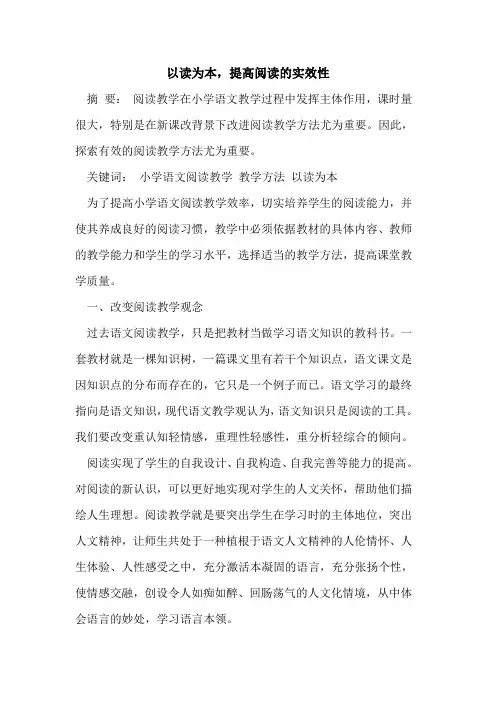 以读为本，提高阅读的实效性

摘　要：　阅读教学在小学语文教学过程中发挥主体作用，课时量很大，特别是在新课改背景下改进阅读教学方法尤为重要。因此，探索有效的阅读教学方法尤为重要。

关键词：　小学语文阅读教学　教学方法　以读为本

为了提高小学语文阅读教学效率，切实培养学生的阅读能力，并使其养成良好的阅读习惯，教学中必须依据教材的具体内容、教师的教学能力和学生的学习水平，选择适当的教学方法，提高课堂教学质量。

一、改变阅读教学观念

过去语文阅读教学，只是把教材当做学习语文知识的教科书。一套教材就是一棵知识树，一篇课文里有若干个知识点，语文课文是因知识点的分布而存在的，它只是一个例子而已。语文学习的最终指向是语文知识，现代语文教学观认为，语文知识只是阅读的工具。我们要改变重认知轻情感，重理性轻感性，重分析轻综合的倾向。

阅读实现了学生的自我设计、自我构造、自我完善等能力的提高。对阅读的新认识，可以更好地实现对学生的人文关怀，帮助他们描绘人生理想。阅读教学就是要突出学生在学习时的主体地位，突出人文精神，让师生共处于一种植根于语文人文精神的人伦情怀、人生体验、人性感受之中，充分激活本凝固的语言，充分张扬个性，使情感交融，创设令人如痴如醉、回肠荡气的人文化情境，从中体会语言的妙处，学习语言本领。